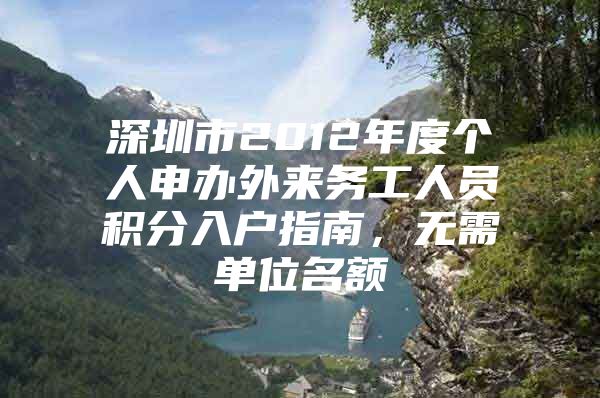 深圳市2012年度个人申办外来务工人员积分入户指南，无需单位名额